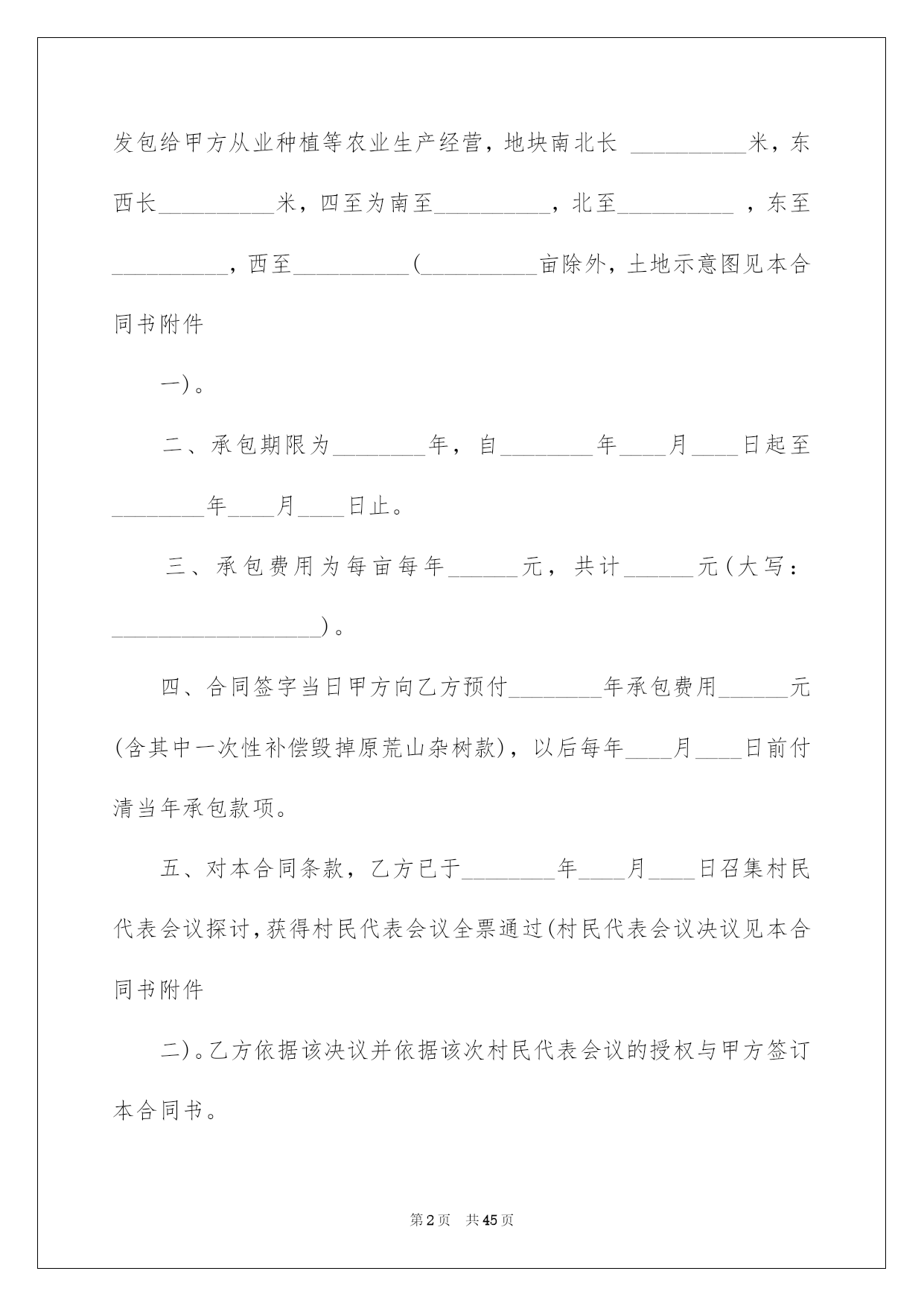 发包给甲方从业种植等农业生产经营，地块南北长 __________米，东西长__________米，四至为南至__________，北至__________ ，东至__________，西至__________(__________亩除外，土地示意图见本合同书附件

一)。

二、承包期限为________年，自________年____月____日起至________年____月____日止。

三、承包费用为每亩每年______元，共计______元(大写：__________________)。

四、合同签字当日甲方向乙方预付________年承包费用______元(含其中一次性补偿毁掉原荒山杂树款)，以后每年____月____日前付清当年承包款项。

五、对本合同条款，乙方已于________年____月____日召集村民代表会议探讨，获得村民代表会议全票通过(村民代表会议决议见本合同书附件

二)。乙方依据该决议并依据该次村民代表会议的授权与甲方签订本合同书。

第2页 共45页